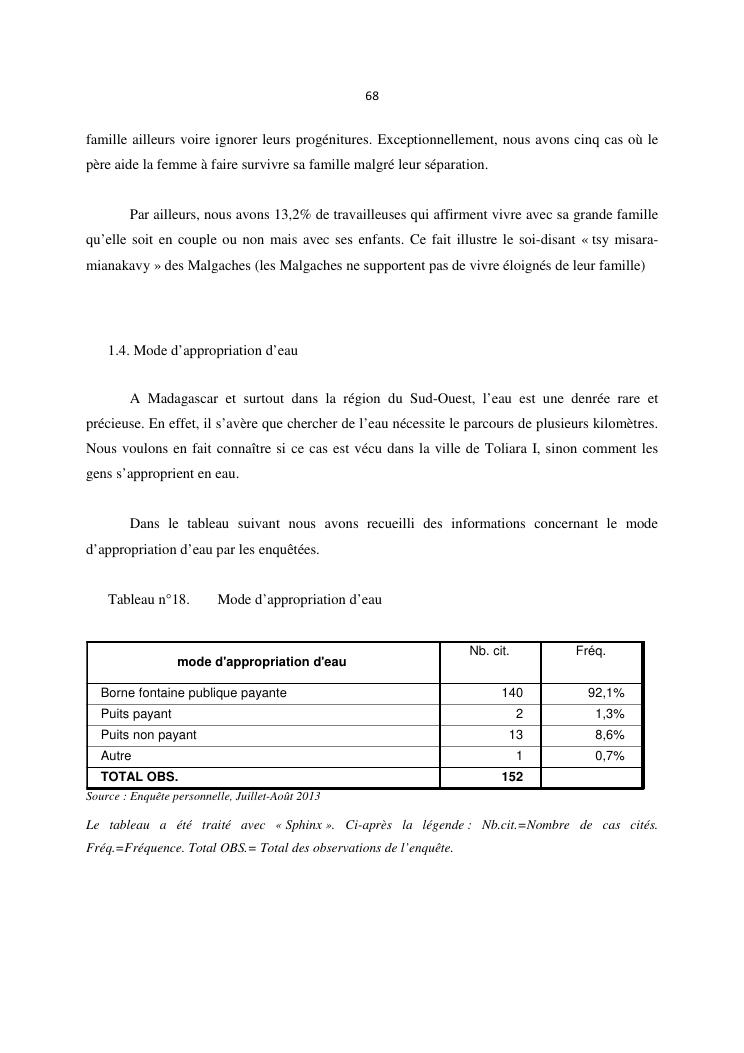 68

famille ailleurs voire ignorer leurs progénitures. Exceptionnellement, nous avons cinq cas où le père aide la femme à faire survivre sa famille malgré leur séparation.

Par ailleurs, nous avons 13,2% de travailleuses qui affirment vivre avec sa grande famille qu'elle soit en couple ou non mais avec ses enfants. Ce fait illustre le soi-disant « tsy misara-mianakavy » des Malgaches (les Malgaches ne supportent pas de vivre éloignés de leur famille)

1.4. Mode d'appropriation d'eau

A Madagascar et surtout dans la région du Sud-Ouest, l'eau est une denrée rare et précieuse. En effet, il s'avère que chercher de l'eau nécessite le parcours de plusieurs kilomètres. Nous voulons en fait connaître si ce cas est vécu dans la ville de Toliara I, sinon comment les gens s'approprient en eau.

Dans le tableau suivant nous avons recueilli des informations concernant le mode d'appropriation d'eau par les enquêtées.

Tableau n°18. Mode d'appropriation d'eau

| mode d'appropriation d'eau | Nb. cit. | Fréq. |
|---|---|---|
| Borne fontaine publique payante | 140 | 92,1% |
| Puits payant | 2 | 1,3% |
| Puits non payant | 13 | 8,6% |
| Autre | 1 | 0,7% |
| TOTAL OBS. | 152 | |

Source : Enquête personnelle, Juillet-Août 2013

Le tableau a été traité avec « Sphinx ». Ci-après la légende : Nb.cit.=Nombre de cas cités. Fréq.=Fréquence. Total OBS.= Total des observations de l'enquête.